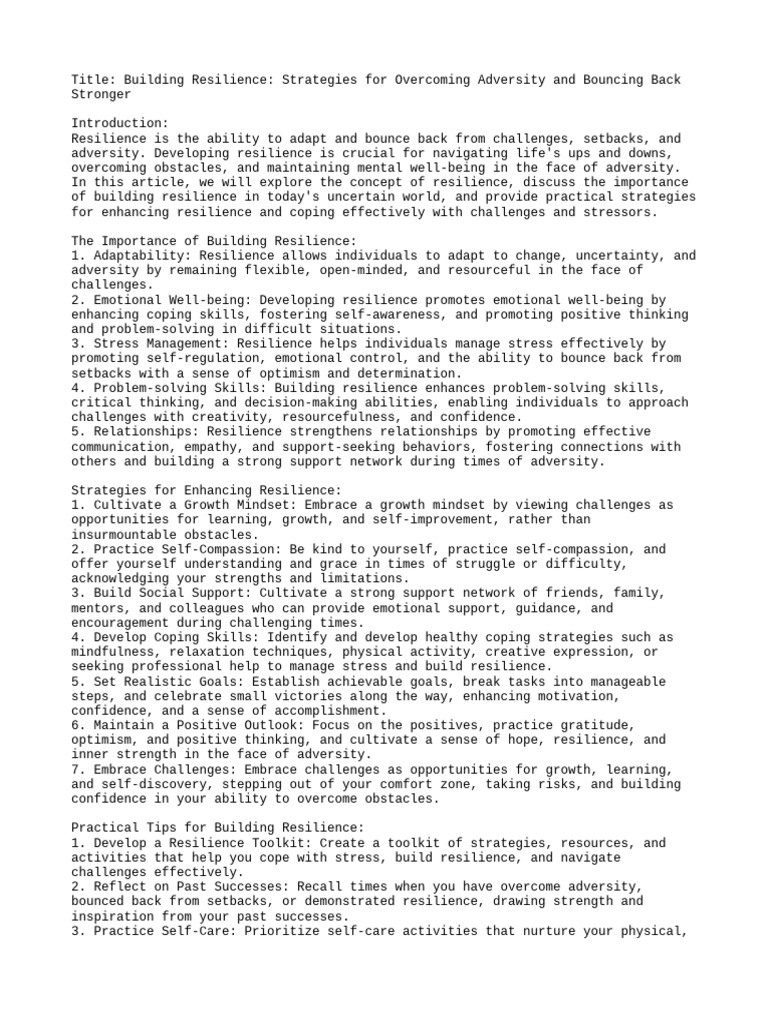 Title: Building Resilience: Strategies for Overcoming Adversity and Bouncing Back Stronger

Introduction:
Resilience is the ability to adapt and bounce back from challenges, setbacks, and adversity. Developing resilience is crucial for navigating life's ups and downs, overcoming obstacles, and maintaining mental well-being in the face of adversity. In this article, we will explore the concept of resilience, discuss the importance of building resilience in today's uncertain world, and provide practical strategies for enhancing resilience and coping effectively with challenges and stressors.

The Importance of Building Resilience:
1. Adaptability: Resilience allows individuals to adapt to change, uncertainty, and adversity by remaining flexible, open-minded, and resourceful in the face of challenges.
2. Emotional Well-being: Developing resilience promotes emotional well-being by enhancing coping skills, fostering self-awareness, and promoting positive thinking and problem-solving in difficult situations.
3. Stress Management: Resilience helps individuals manage stress effectively by promoting self-regulation, emotional control, and the ability to bounce back from setbacks with a sense of optimism and determination.
4. Problem-solving Skills: Building resilience enhances problem-solving skills, critical thinking, and decision-making abilities, enabling individuals to approach challenges with creativity, resourcefulness, and confidence.
5. Relationships: Resilience strengthens relationships by promoting effective communication, empathy, and support-seeking behaviors, fostering connections with others and building a strong support network during times of adversity.

Strategies for Enhancing Resilience:
1. Cultivate a Growth Mindset: Embrace a growth mindset by viewing challenges as opportunities for learning, growth, and self-improvement, rather than insurmountable obstacles.
2. Practice Self-Compassion: Be kind to yourself, practice self-compassion, and offer yourself understanding and grace in times of struggle or difficulty, acknowledging your strengths and limitations.
3. Build Social Support: Cultivate a strong support network of friends, family, mentors, and colleagues who can provide emotional support, guidance, and encouragement during challenging times.
4. Develop Coping Skills: Identify and develop healthy coping strategies such as mindfulness, relaxation techniques, physical activity, creative expression, or seeking professional help to manage stress and build resilience.
5. Set Realistic Goals: Establish achievable goals, break tasks into manageable steps, and celebrate small victories along the way, enhancing motivation, confidence, and a sense of accomplishment.
6. Maintain a Positive Outlook: Focus on the positives, practice gratitude, optimism, and positive thinking, and cultivate a sense of hope, resilience, and inner strength in the face of adversity.
7. Embrace Challenges: Embrace challenges as opportunities for growth, learning, and self-discovery, stepping out of your comfort zone, taking risks, and building confidence in your ability to overcome obstacles.

Practical Tips for Building Resilience:
1. Develop a Resilience Toolkit: Create a toolkit of strategies, resources, and activities that help you cope with stress, build resilience, and navigate challenges effectively.
2. Reflect on Past Successes: Recall times when you have overcome adversity, bounced back from setbacks, or demonstrated resilience, drawing strength and inspiration from your past successes.
3. Practice Self-Care: Prioritize self-care activities that nurture your physical,